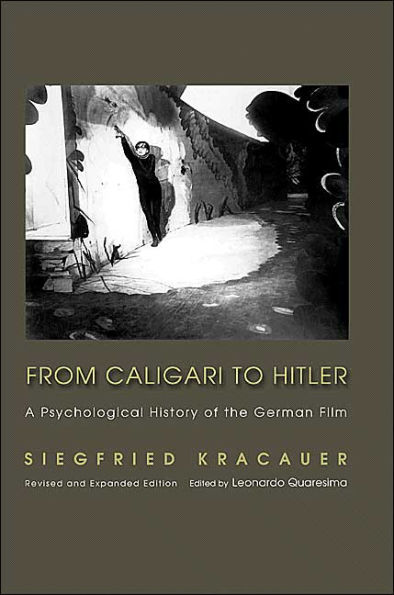 FROM CALIGARI TO HITLER

A Psychological History of the German Film

SIEGFRIED KRACAUER

Revised and Expanded Edition Edited by Leonardo Quaresima